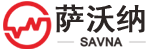 萨沃纳

SAVNA